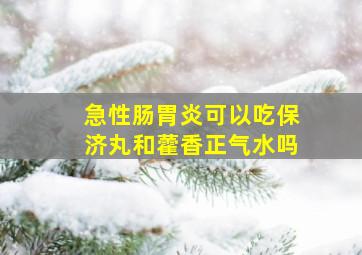 急性肠胃炎可以吃保济丸和藿香正气水吗